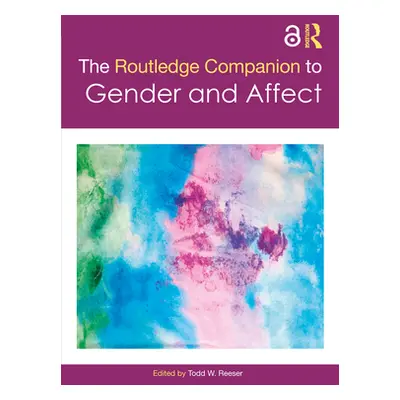 ROUTLEDGE

The Routledge Companion to Gender and Affect

Edited by Todd W. Reeser